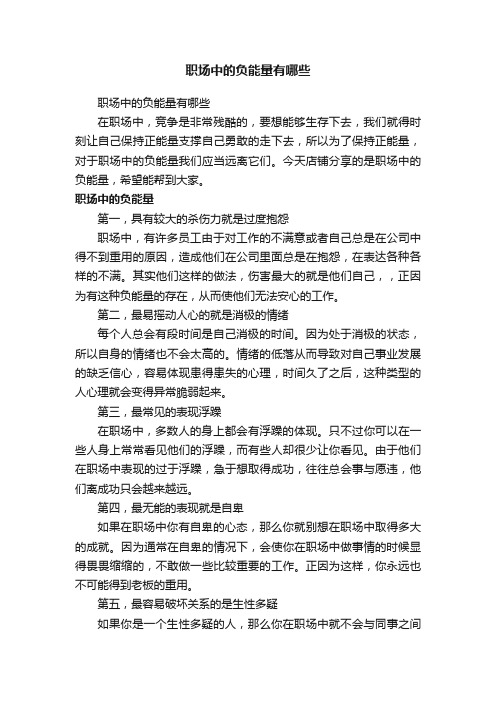 职场中的负能量有哪些

职场中的负能量有哪些

在职场中，竞争是非常残酷的，要想能够生存下去，我们就得时刻让自己保持正能量支撑自己勇敢的走下去，所以为了保持正能量，对于职场中的负能量我们应当远离它们。今天店铺分享的是职场中的负能量，希望能帮到大家。

职场中的负能量

第一，具有较大的杀伤力就是过度抱怨

职场中，有许多员工由于对工作的不满意或者自己总是在公司中得不到重用的原因，造成他们在公司里面总是在抱怨，在表达各种各样的不满。其实他们这样的做法，伤害最大的就是他们自己，，正因为有这种负能量的存在，从而使他们无法安心的工作。

第二，最易摇动人心的就是消极的情绪

每个人总会有段时间是自己消极的时间。因为处于消极的状态，所以自身的情绪也不会太高的。情绪的低落从而导致对自己事业发展的缺乏信心，容易体现患得患失的心理，时间久了之后，这种类型的人心理就会变得异常脆弱起来。

第三，最常见的表现浮躁

在职场中，多数人的身上都会有浮躁的体现。只不过你可以在一些人身上常常看见他们的浮躁，而有些人却很少让你看见。由于他们在职场中表现的过于浮躁，急于想取得成功，往往总会事与愿违，他们离成功只会越来越远。

第四，最无能的表现就是自卑

如果在职场中你有自卑的心态，那么你就别想在职场中取得多大的成就。因为通常在自卑的情况下，会使你在职场中做事情的时候显得畏畏缩缩的，不敢做一些比较重要的工作。正因为这样，你永远也不可能得到老板的重用。

第五，最容易破坏关系的是生性多疑

如果你是一个生性多疑的人，那么你在职场中就不会与同事之间